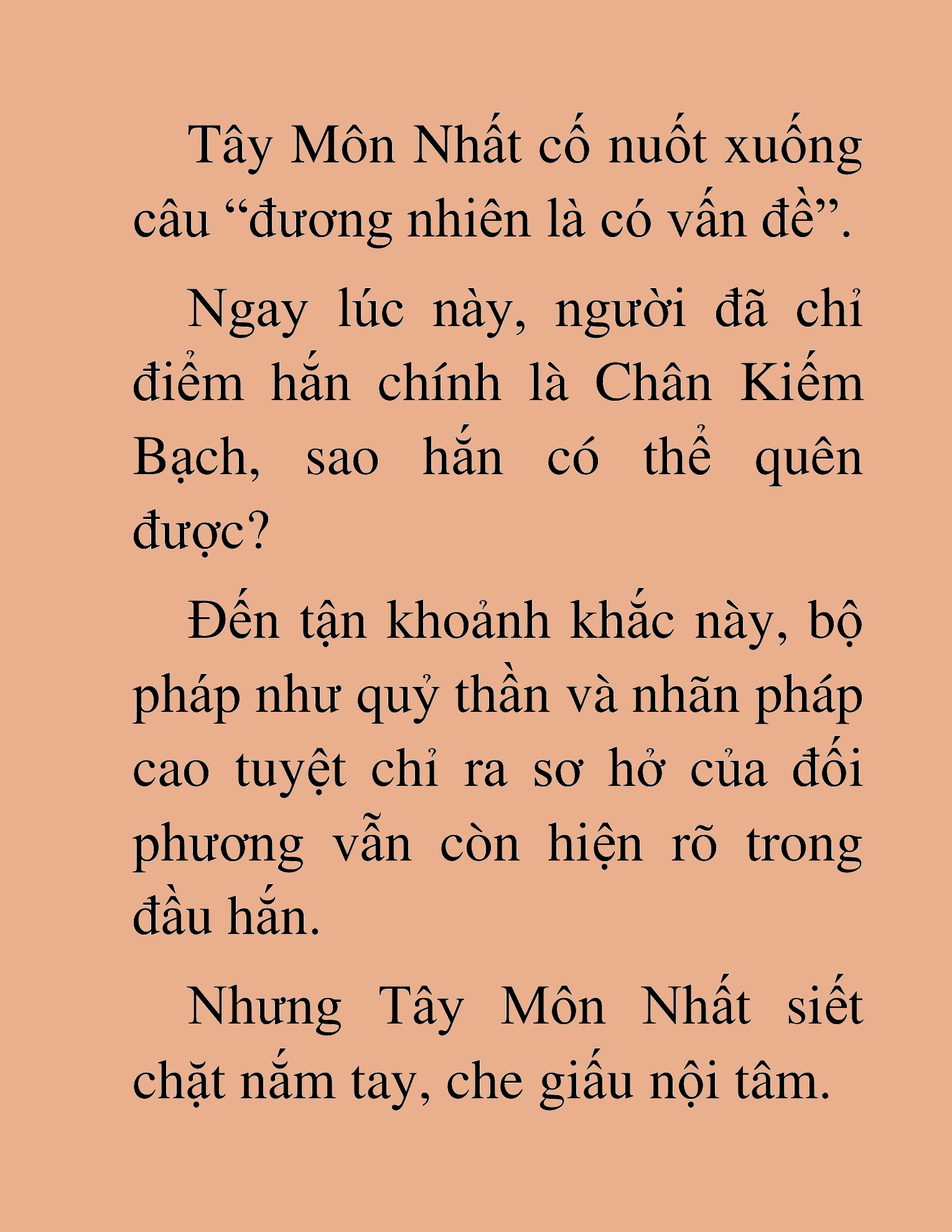 Tây Môn Nhất cố nuốt xuống câu “đương nhiên là có vấn đề”.

Ngay lúc này, người đã chỉ điểm hắn chính là Chân Kiếm Bạch, sao hắn có thể quên được?

Đến tận khoảnh khắc này, bộ pháp như quỷ thần và nhãn pháp cao tuyệt chỉ ra sơ hở của đối phương vẫn còn hiện rõ trong đầu hắn.

Nhưng Tây Môn Nhất siết chặt nắm tay, che giấu nội tâm.